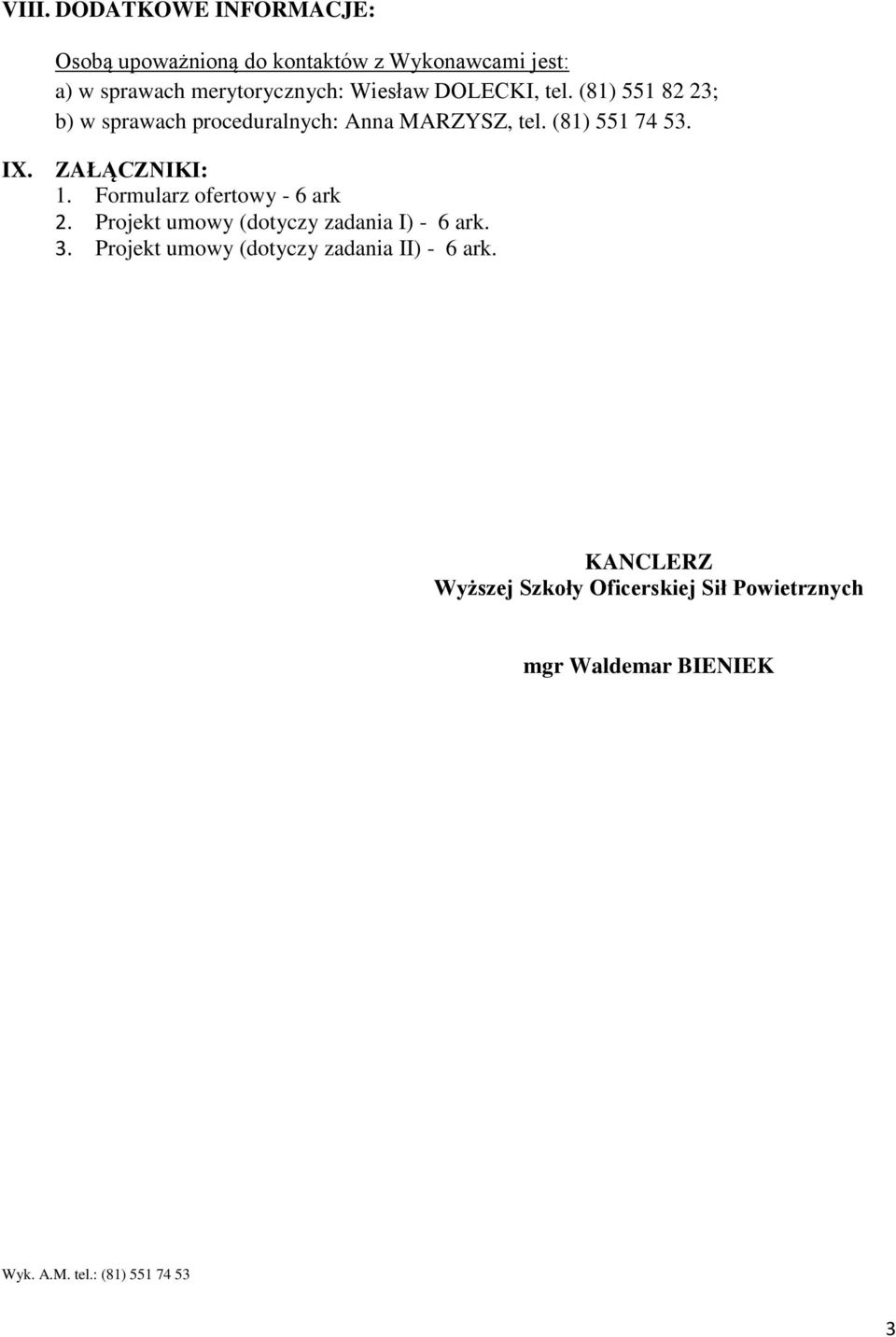 VIII. DODATKOWE INFORMACJE:

Osobą upoważnioną do kontaktów z Wykonawcami jest:
a) w sprawach merytorycznych: Wiesław DOLECKI, tel. (81) 551 82 23;
b) w sprawach proceduralnych: Anna MARZYSZ, tel. (81) 551 74 53.

IX. ZAŁĄCZNIKI:
1. Formularz ofertowy - 6 ark
2. Projekt umowy (dotyczy zadania I) - 6 ark.
3. Projekt umowy (dotyczy zadania II) - 6 ark.

KANCLERZ
Wyższej Szkoły Oficerskiej Sił Powietrznych

mgr Waldemar BIENIEK

Wyk. A.M. tel.: (81) 551 74 53

3